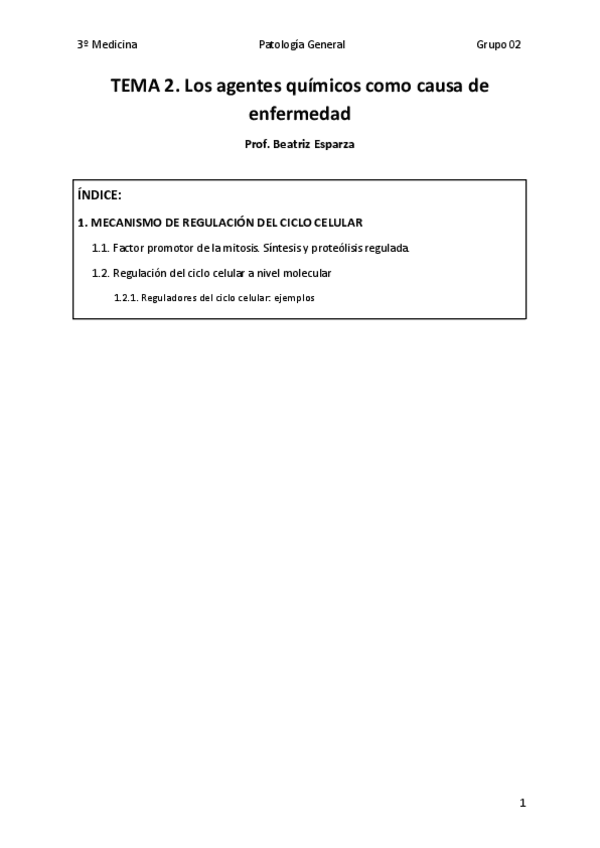 3º Medicina Patología General Grupo 02

TEMA 2. Los agentes químicos como causa de enfermedad

Prof. Beatriz Esparza

ÍNDICE:

1. MECANISMO DE REGULACIÓN DEL CICLO CELULAR

1.1. Factor promotor de la mitosis. Síntesis y proteólisis regulada.

1.2. Regulación del ciclo celular a nivel molecular

1.2.1. Reguladores del ciclo celular: ejemplos

1